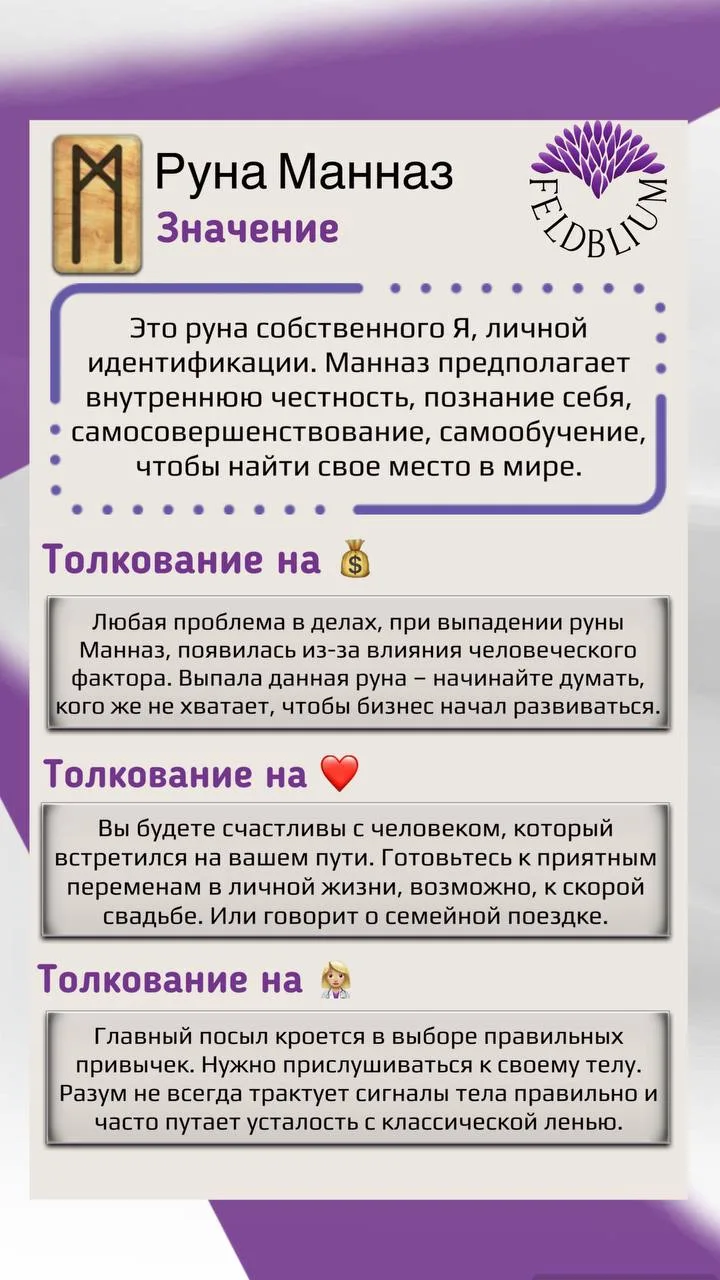 Руна Манназ
Значение

FELDBLIUM

Это руна собственного Я, личной идентификации. Манназ предполагает внутреннюю честность, познание себя, самосовершенствование, самообучение, чтобы найти свое место в мире.

Толкование на 💰

Любая проблема в делах, при выпадении руны Манназ, появилась из-за влияния человеческого фактора. Выпала данная руна – начинайте думать, кого же не хватает, чтобы бизнес начал развиваться.

Толкование на ❤️

Вы будете счастливы с человеком, который встретился на вашем пути. Готовьтесь к приятным переменам в личной жизни, возможно, к скорой свадьбе. Или говорит о семейной поездке.

Толкование на 👩‍⚕️

Главный посыл кроется в выборе правильных привычек. Нужно прислушиваться к своему телу. Разум не всегда трактует сигналы тела правильно и часто путает усталость с классической ленью.